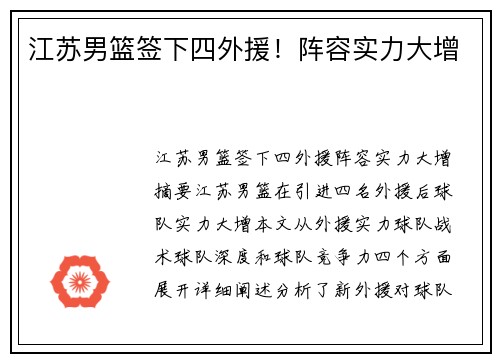 江苏男篮签下四外援！阵容实力大增

江苏男篮签下四外援阵容实力大增摘要江苏男篮在引进四名外援后球队实力大增本文从外援实力球队战术球队深度和球队竞争力四个方面展开详细阐述分析了新外援对球队